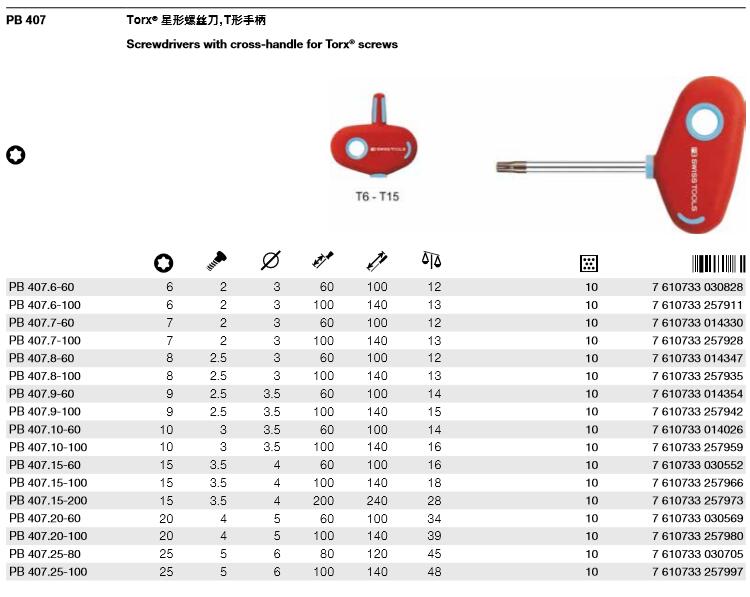 PB 407

Torx® 星形螺丝刀,T形手柄

Screwdrivers with cross-handle for Torx® screws

PB SWISS TOOLS

T6 - T15

PB SWISS TOOLS

| | | | | | | | | |
|---|---|---|---|---|---|---|---|---|
| PB 407.6-60 | 6 | 2 | 3 | 60 | 100 | 12 | 10 | 7 610733 030828 |
| PB 407.6-100 | 6 | 2 | 3 | 100 | 140 | 13 | 10 | 7 610733 257911 |
| PB 407.7-60 | 7 | 2 | 3 | 60 | 100 | 12 | 10 | 7 610733 014330 |
| PB 407.7-100 | 7 | 2 | 3 | 100 | 140 | 13 | 10 | 7 610733 257928 |
| PB 407.8-60 | 8 | 2.5 | 3 | 60 | 100 | 12 | 10 | 7 610733 014347 |
| PB 407.8-100 | 8 | 2.5 | 3 | 100 | 140 | 13 | 10 | 7 610733 257935 |
| PB 407.9-60 | 9 | 2.5 | 3.5 | 60 | 100 | 14 | 10 | 7 610733 014354 |
| PB 407.9-100 | 9 | 2.5 | 3.5 | 100 | 140 | 15 | 10 | 7 610733 257942 |
| PB 407.10-60 | 10 | 3 | 3.5 | 60 | 100 | 14 | 10 | 7 610733 014026 |
| PB 407.10-100 | 10 | 3 | 3.5 | 100 | 140 | 16 | 10 | 7 610733 257959 |
| PB 407.15-60 | 15 | 3.5 | 4 | 60 | 100 | 16 | 10 | 7 610733 030552 |
| PB 407.15-100 | 15 | 3.5 | 4 | 100 | 140 | 18 | 10 | 7 610733 257966 |
| PB 407.15-200 | 15 | 3.5 | 4 | 200 | 240 | 28 | 10 | 7 610733 257973 |
| PB 407.20-60 | 20 | 4 | 5 | 60 | 100 | 34 | 10 | 7 610733 030569 |
| PB 407.20-100 | 20 | 4 | 5 | 100 | 140 | 39 | 10 | 7 610733 257980 |
| PB 407.25-80 | 25 | 5 | 6 | 80 | 120 | 45 | 10 | 7 610733 030705 |
| PB 407.25-100 | 25 | 5 | 6 | 100 | 140 | 48 | 10 | 7 610733 257997 |